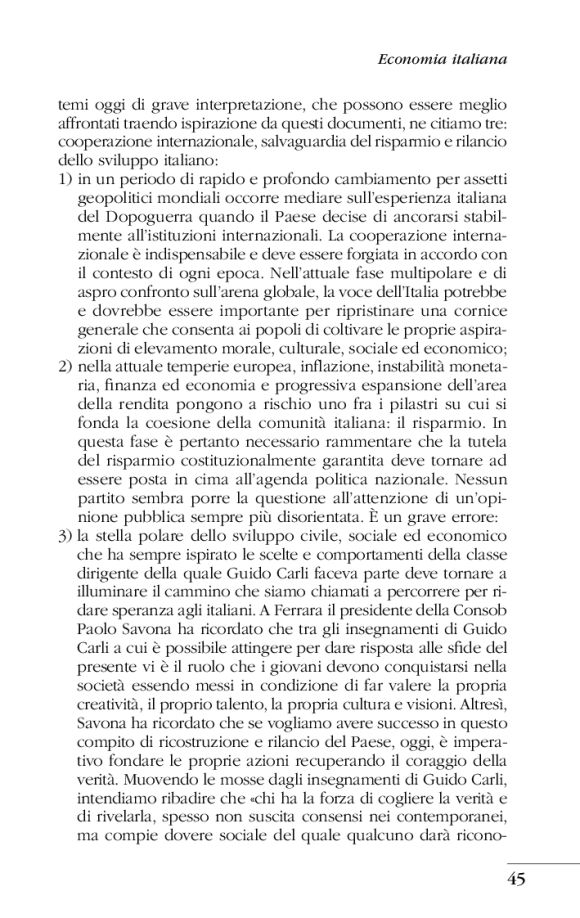 Economia italiana

temi oggi di grave interpretazione, che possono essere meglio affrontati traendo ispirazione da questi documenti, ne citiamo tre: cooperazione internazionale, salvaguardia del risparmio e rilancio dello sviluppo italiano:

1) in un periodo di rapido e profondo cambiamento per assetti geopolitici mondiali occorre mediare sull'esperienza italiana del Dopoguerra quando il Paese decise di ancorarsi stabilmente all'istituzioni internazionali. La cooperazione internazionale è indispensabile e deve essere forgiata in accordo con il contesto di ogni epoca. Nell'attuale fase multipolare e di aspro confronto sull'arena globale, la voce dell'Italia potrebbe e dovrebbe essere importante per ripristinare una cornice generale che consenta ai popoli di coltivare le proprie aspirazioni di elevamento morale, culturale, sociale ed economico;

2) nella attuale temperie europea, inflazione, instabilità monetaria, finanza ed economia e progressiva espansione dell'area della rendita pongono a rischio uno fra i pilastri su cui si fonda la coesione della comunità italiana: il risparmio. In questa fase è pertanto necessario rammentare che la tutela del risparmio costituzionalmente garantita deve tornare ad essere posta in cima all'agenda politica nazionale. Nessun partito sembra porre la questione all'attenzione di un'opinione pubblica sempre più disorientata. È un grave errore:

3) la stella polare dello sviluppo civile, sociale ed economico che ha sempre ispirato le scelte e comportamenti della classe dirigente della quale Guido Carli faceva parte deve tornare a illuminare il cammino che siamo chiamati a percorrere per ridare speranza agli italiani. A Ferrara il presidente della Consob Paolo Savona ha ricordato che tra gli insegnamenti di Guido Carli a cui è possibile attingere per dare risposta alle sfide del presente vi è il ruolo che i giovani devono conquistarsi nella società essendo messi in condizione di far valere la propria creatività, il proprio talento, la propria cultura e visioni. Altresì, Savona ha ricordato che se vogliamo avere successo in questo compito di ricostruzione e rilancio del Paese, oggi, è imperativo fondare le proprie azioni recuperando il coraggio della verità. Muovendo le mosse dagli insegnamenti di Guido Carli, intendiamo ribadire che «chi ha la forza di cogliere la verità e di rivelarla, spesso non suscita consensi nei contemporanei, ma compie dovere sociale del quale qualcuno darà ricono-

45